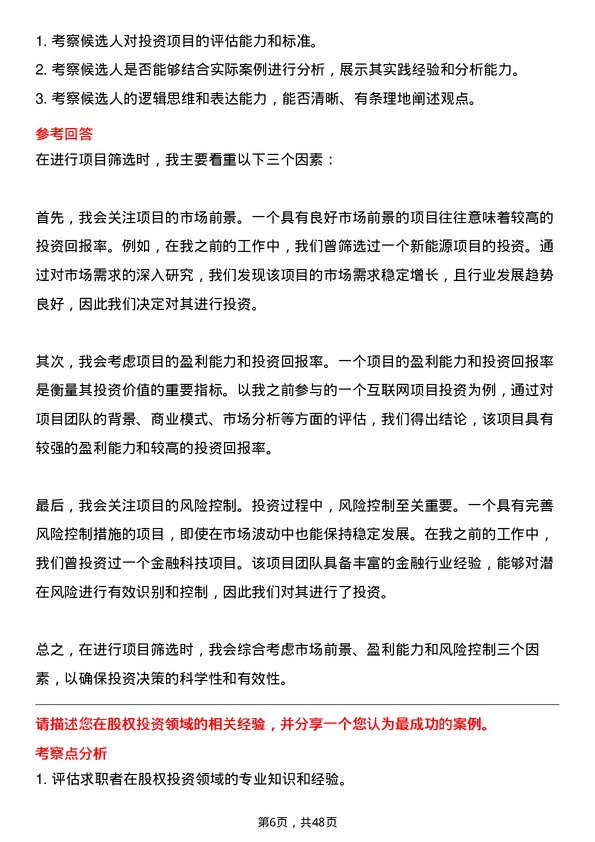 1. 考察候选人对投资项目的评估能力和标准。
2. 考察候选人是否能够结合实际案例进行分析，展示其实践经验和分析能力。
3. 考察候选人的逻辑思维和表达能力，能否清晰、有条理地阐述观点。

参考回答

在进行项目筛选时，我主要看重以下三个因素：

首先，我会关注项目的市场前景。一个具有良好市场前景的项目往往意味着较高的投资回报率。例如，在我之前的工作中，我们曾筛选过一个新能源项目的投资。通过对市场需求的深入研究，我们发现该项目的市场需求稳定增长，且行业发展趋势良好，因此我们决定对其进行投资。

其次，我会考虑项目的盈利能力和投资回报率。一个项目的盈利能力和投资回报率是衡量其投资价值的重要指标。以我之前参与的一个互联网项目投资为例，通过对项目团队的背景、商业模式、市场分析等方面的评估，我们得出结论，该项目具有较强的盈利能力和较高的投资回报率。

最后，我会关注项目的风险控制。投资过程中，风险控制至关重要。一个具有完善风险控制措施的项目，即使在市场波动中也能保持稳定发展。在我之前的工作中，我们曾投资过一个金融科技项目。该项目团队具备丰富的金融行业经验，能够对潜在风险进行有效识别和控制，因此我们对其进行了投资。

总之，在进行项目筛选时，我会综合考虑市场前景、盈利能力和风险控制三个因素，以确保投资决策的科学性和有效性。

请描述您在股权投资领域的相关经验，并分享一个您认为最成功的案例。

考察点分析

1. 评估求职者在股权投资领域的专业知识和经验。

第6页，共48页